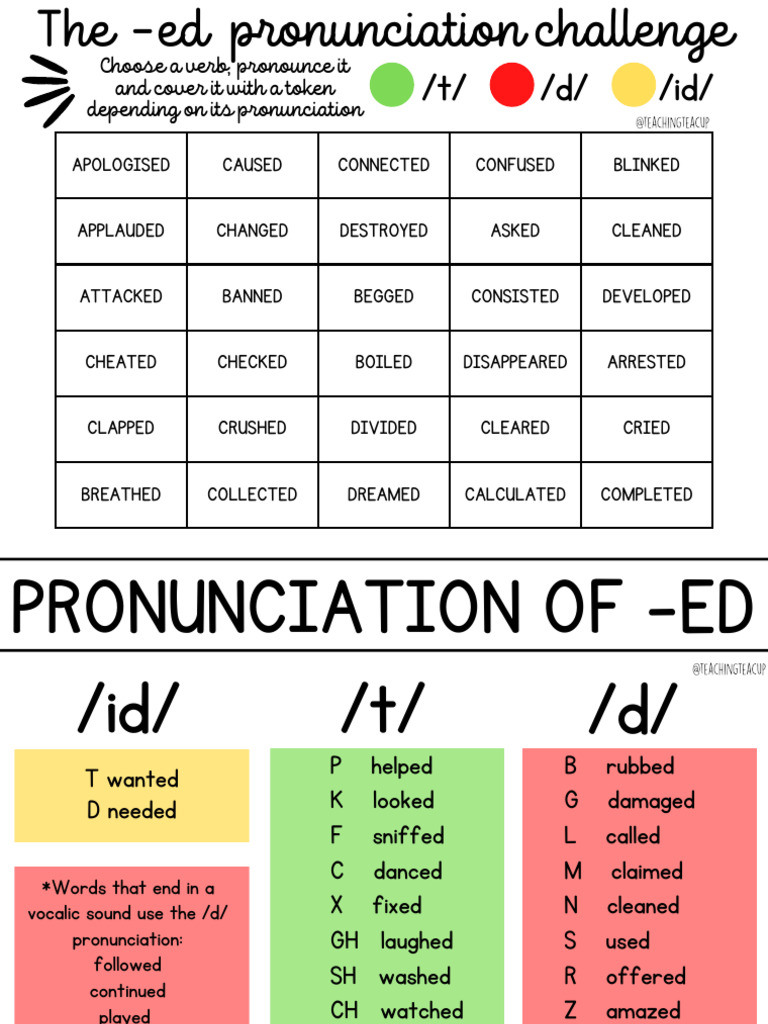 The -ed pronunciation challenge

Choose a verb, pronounce it and cover it with a token depending on its pronunciation

/t/ /d/ /id/

@TEACHINGTEACUP

| APOLOGISED | CAUSED | CONNECTED | CONFUSED | BLINKED |
|---|---|---|---|---|
| APPLAUDED | CHANGED | DESTROYED | ASKED | CLEANED |
| ATTACKED | BANNED | BEGGED | CONSISTED | DEVELOPED |
| CHEATED | CHECKED | BOILED | DISAPPEARED | ARRESTED |
| CLAPPED | CRUSHED | DIVIDED | CLEARED | CRIED |
| BREATHED | COLLECTED | DREAMED | CALCULATED | COMPLETED |

PRONUNCIATION OF -ED

@TEACHINGTEACUP

/id/

T wanted
D needed

*Words that end in a vocalic sound use the /d/ pronunciation:
followed
continued
played

/t/

P helped
K looked
F sniffed
C danced
X fixed
GH laughed
SH washed
CH watched

/d/

B rubbed
G damaged
L called
M claimed
N cleaned
S used
R offered
Z amazed